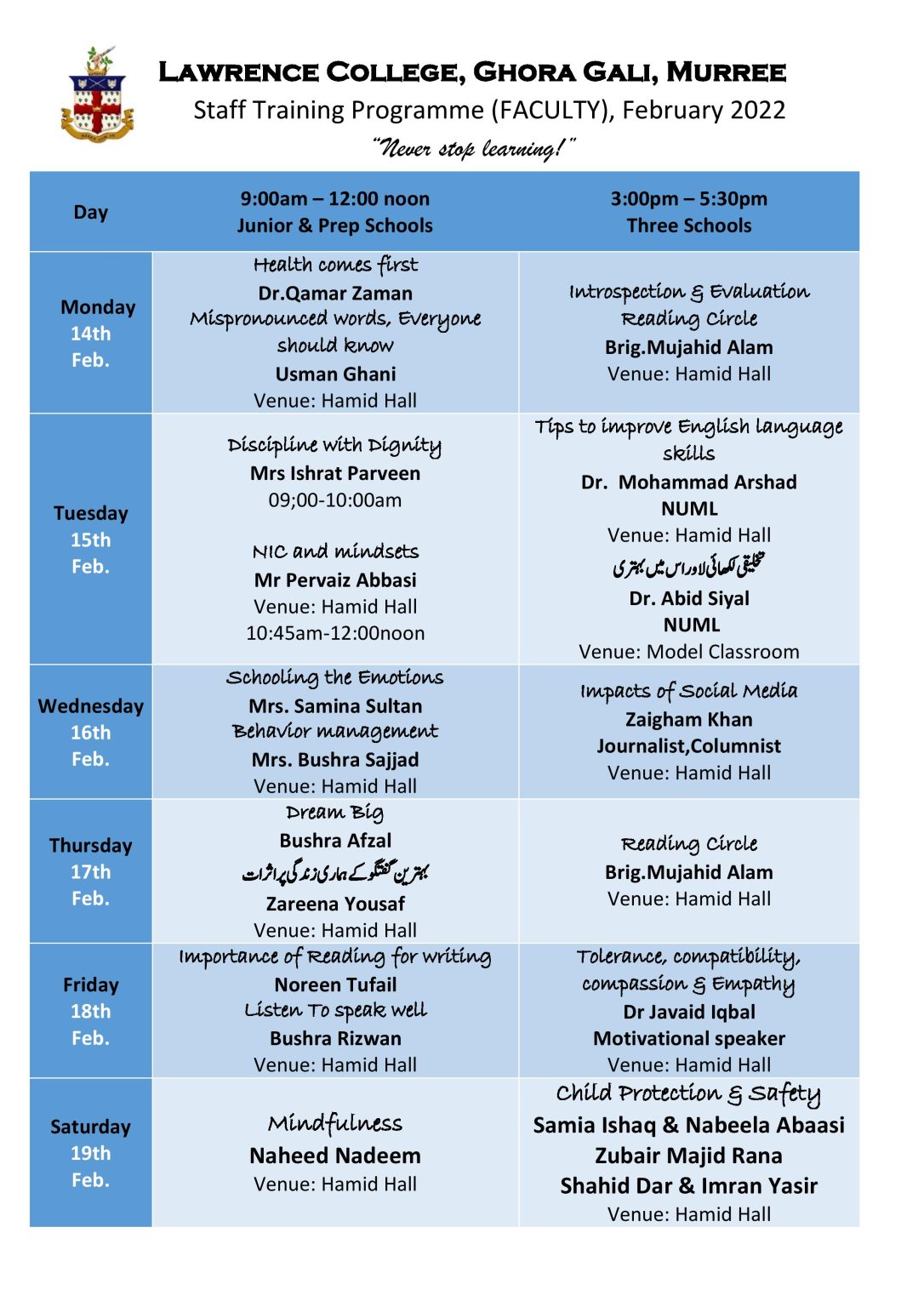 Lawrence College, Ghora Gali, Murree
Staff Training Programme (FACULTY), February 2022
"Never stop learning!"

| Day | 9:00am – 12:00 noon Junior & Prep Schools | 3:00pm – 5:30pm Three Schools |
|---|---|---|
| Monday 14th Feb. | Health comes first Dr.Qamar Zaman Mispronounced words, Everyone should know Usman Ghani Venue: Hamid Hall | Introspection & Evaluation Reading Circle Brig.Mujahid Alam Venue: Hamid Hall |
| Tuesday 15th Feb. | Discipline with Dignity Mrs Ishrat Parveen 09;00-10:00am NIC and mindsets Mr Pervaiz Abbasi Venue: Hamid Hall 10:45am-12:00noon | Tips to improve English language skills Dr. Mohammad Arshad NUML Venue: Hamid Hall تخلیقی لکھائی لاوراس میں بہتری Dr. Abid Siyal NUML Venue: Model Classroom |
| Wednesday 16th Feb. | Schooling the Emotions Mrs. Samina Sultan Behavior management Mrs. Bushra Sajjad Venue: Hamid Hall | Impacts of Social Media Zaigham Khan Journalist,Columnist Venue: Hamid Hall |
| Thursday 17th Feb. | Dream Big Bushra Afzal بہترین گفتگو کے ہماری زندگی پر اثرات Zareena Yousaf Venue: Hamid Hall | Reading Circle Brig.Mujahid Alam Venue: Hamid Hall |
| Friday 18th Feb. | Importance of Reading for writing Noreen Tufail Listen To speak well Bushra Rizwan Venue: Hamid Hall | Tolerance, compatibility, compassion & Empathy Dr Javaid Iqbal Motivational speaker Venue: Hamid Hall |
| Saturday 19th Feb. | Mindfulness Naheed Nadeem Venue: Hamid Hall | Child Protection & Safety Samia Ishaq & Nabeela Abaasi Zubair Majid Rana Shahid Dar & Imran Yasir Venue: Hamid Hall |